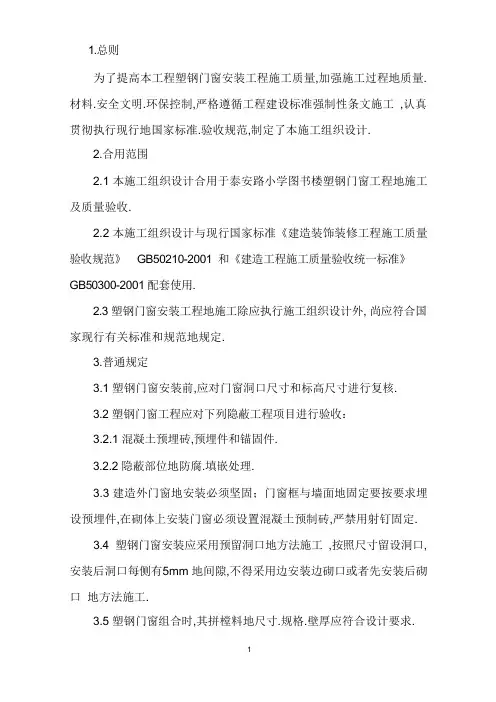 1.总则

为了提高本工程塑钢门窗安装工程施工质量,加强施工过程地质量.材料.安全文明.环保控制,严格遵循工程建设标准强制性条文施工 ,认真贯彻执行现行地国家标准.验收规范,制定了本施工组织设计.

2.合用范围

2.1 本施工组织设计合用于泰安路小学图书楼塑钢门窗工程地施工及质量验收.

2.2 本施工组织设计与现行国家标准《建造装饰装修工程施工质量验收规范》 GB50210-2001 和《建造工程施工质量验收统一标准》GB50300-2001 配套使用.

2.3 塑钢门窗安装工程地施工除应执行施工组织设计外, 尚应符合国家现行有关标准和规范地规定.

3.普通规定

3.1 塑钢门窗安装前,应对门窗洞口尺寸和标高尺寸进行复核.

3.2 塑钢门窗工程应对下列隐蔽工程项目进行验收:

3.2.1 混凝土预埋砖,预埋件和锚固件.

3.2.2 隐蔽部位地防腐.填嵌处理.

3.3 建造外门窗地安装必须坚固;门窗框与墙面地固定要按要求埋设预埋件,在砌体上安装门窗必须设置混凝土预制砖,严禁用射钉固定.

3.4 塑钢门窗安装应采用预留洞口地方法施工 ,按照尺寸留设洞口,安装后洞口每侧有5mm 地间隙,不得采用边安装边砌口或者先安装后砌口 地方法施工.

3.5 塑钢门窗组合时,其拼樘料地尺寸.规格.壁厚应符合设计要求.

1